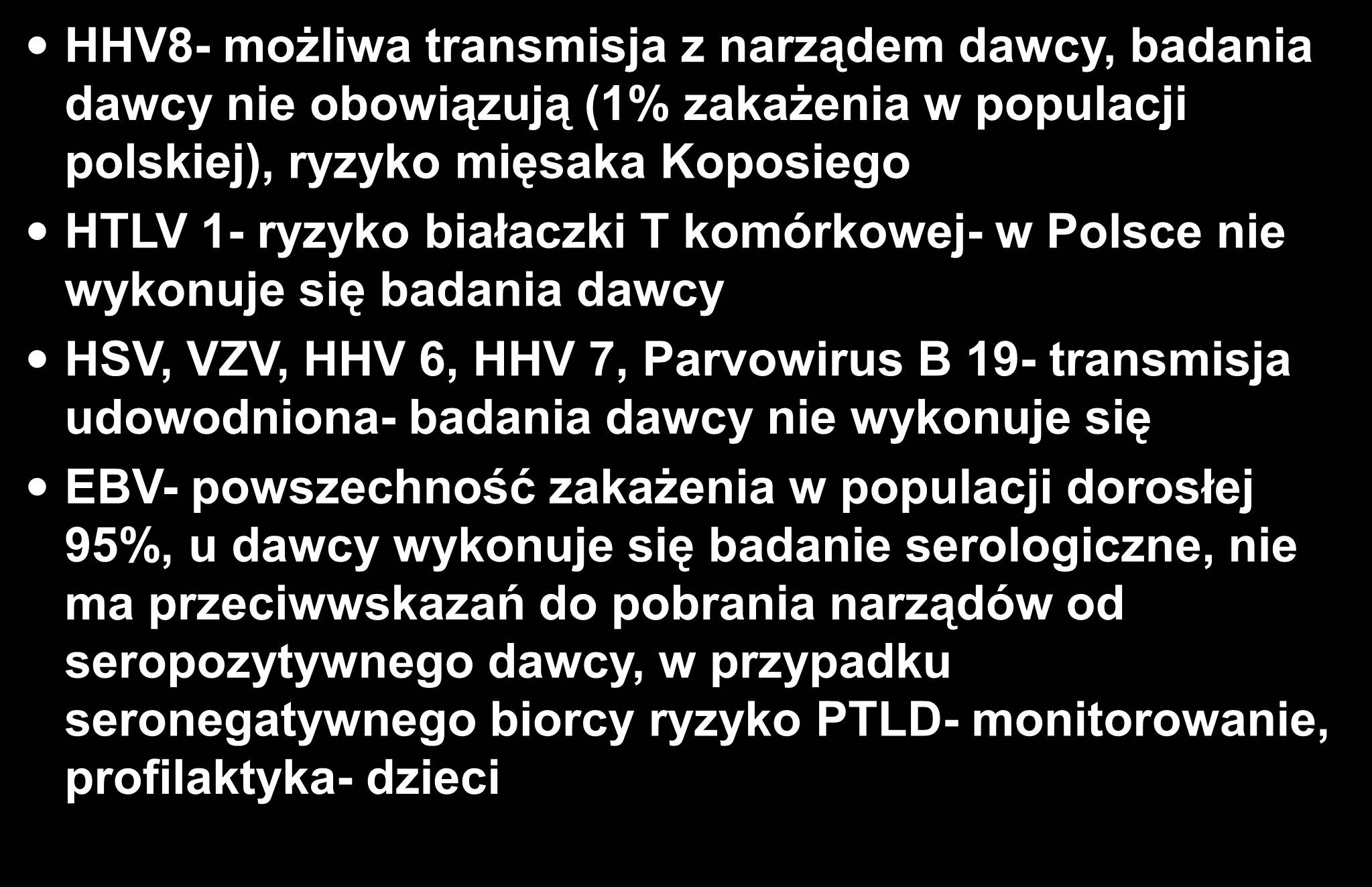 • HHV8- możliwa transmisja z narządem dawcy, badania dawcy nie obowiązują (1% zakażenia w populacji polskiej), ryzyko mięsaka Koposiego

• HTLV 1- ryzyko białaczki T komórkowej- w Polsce nie wykonuje się badania dawcy

• HSV, VZV, HHV 6, HHV 7, Parvowirus B 19- transmisja udowodniona- badania dawcy nie wykonuje się

• EBV- powszechność zakażenia w populacji dorosłej 95%, u dawcy wykonuje się badanie serologiczne, nie ma przeciwwskazań do pobrania narządów od seropozytywnego dawcy, w przypadku seronegatywnego biorcy ryzyko PTLD- monitorowanie, profilaktyka- dzieci